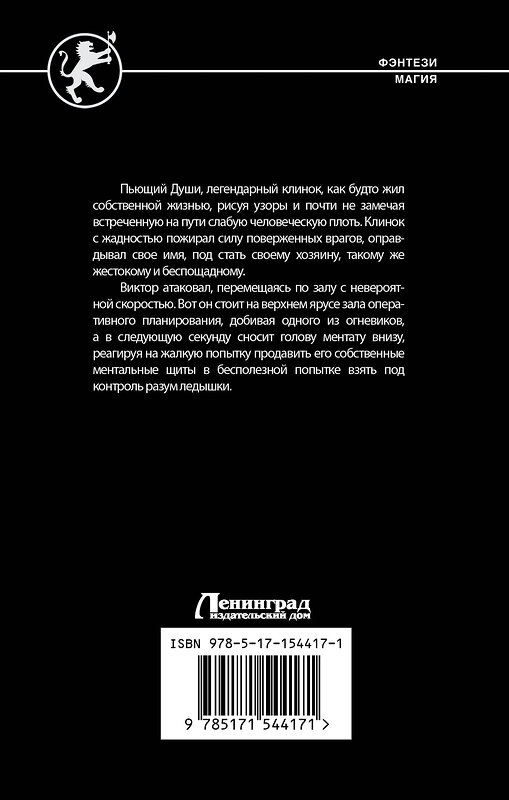 ФЭНТЕЗИ
МАГИЯ

Пьющий Души, легендарный клинок, как будто жил собственной жизнью, рисуя узоры и почти не замечая встреченную на пути слабую человеческую плоть. Клинок с жадностью пожирал силу поверженных врагов, оправдывал свое имя, под стать своему хозяину, такому же жестокому и беспощадному.

Виктор атаковал, перемещаясь по залу с невероятной скоростью. Вот он стоит на верхнем ярусе зала оперативного планирования, добивая одного из огневиков, а в следующую секунду сносит голову ментату внизу, реагируя на жалкую попытку продавить его собственные ментальные щиты в бесполезной попытке взять под контроль разум ледышки.

Ленинград
издательский дом

ISBN 978-5-17-154417-1

9 785171 544171 >